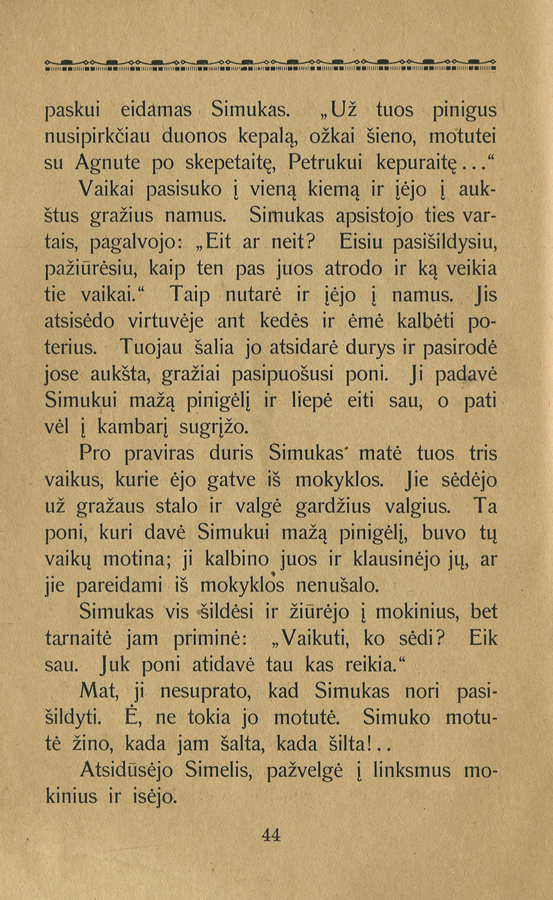 paskui eidamas Simukas. „Už tuos pinigus nusipirkčiau duonos kepalą, ožkai šieno, motutei su Agnute po skepetaitę, Petrukui kepuraitę...“

Vaikai pasisuko į vieną kiemą ir įėjo į aukštus gražius namus. Simukas apsistojo ties vartais, pagalvojo: „Eit ar neit? Eisiu pasišildysiu, pažiūrėsiu, kaip ten pas juos atrodo ir ką veikia tie vaikai.“ Taip nutarė ir įėjo į namus. Jis atsisėdo virtuvėje ant kedės ir ėmė kalbėti poterius. Tuojau šalia jo atsidarė durys ir pasirodė jose aukšta, gražiai pasipuošusi poni. Ji padavė Simukui mažą pinigėlį ir liepė eiti sau, o pati vėl į kambarį sugrįžo.

Pro praviras duris Simukas' matė tuos tris vaikus, kurie ėjo gatve iš mokyklos. Jie sėdėjo už gražaus stalo ir valgė gardžius valgius. Ta poni, kuri davė Simukui mažą pinigėlį, buvo tų vaikų motina; ji kalbino juos ir klausinėjo jų, ar jie pareidami iš mokyklos nenušalo.

Simukas vis šildėsi ir žiūrėjo į mokinius, bet tarnaitė jam priminė: „Vaikuti, ko sėdi? Eik sau. Juk poni atidavė tau kas reikia.“

Mat, ji nesuprato, kad Simukas nori pasišildyti. Ė, ne tokia jo motutė. Simuko motutė žino, kada jam šalta, kada šilta!..

Atsidūsėjo Simelis, pažvelgė į linksmus mokinius ir išėjo.

44